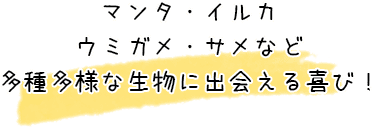 マンタ・イルカ
ウミガメ・サメなど
多種多様な生物に出会える喜び！